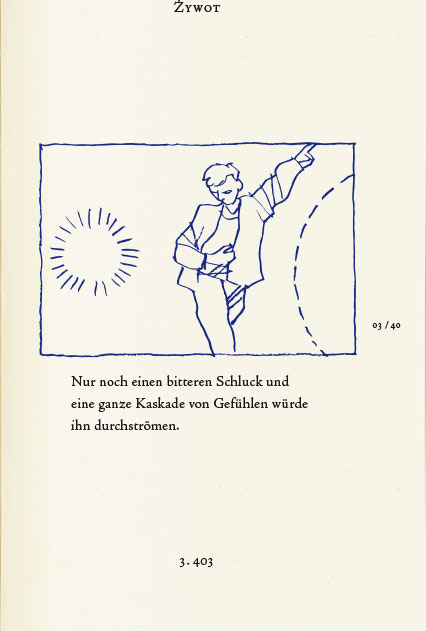 Żywot

03 / 40

Nur noch einen bitteren Schluck und eine ganze Kaskade von Gefühlen würde ihn durchströmen.

3. 403